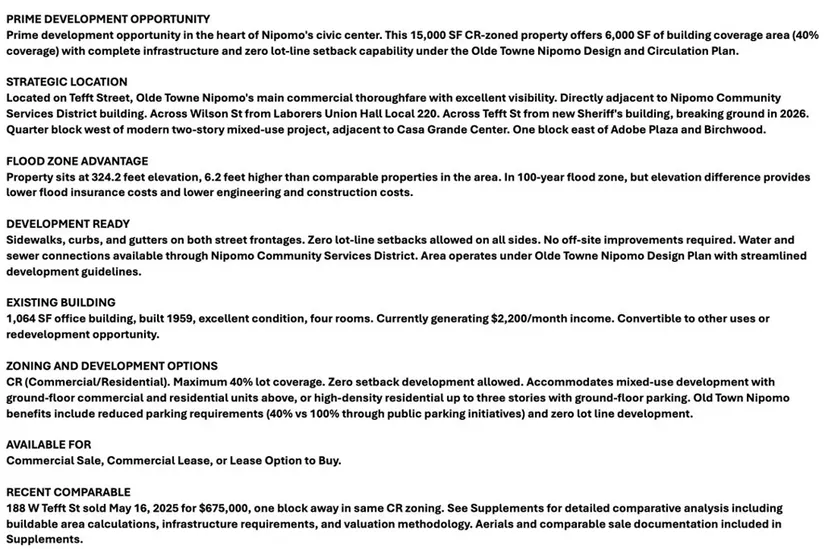 PRIME DEVELOPMENT OPPORTUNITY
Prime development opportunity in the heart of Nipomo's civic center. This 15,000 SF CR-zoned property offers 6,000 SF of building coverage area (40% coverage) with complete infrastructure and zero lot-line setback capability under the Olde Towne Nipomo Design and Circulation Plan.

STRATEGIC LOCATION
Located on Tefft Street, Olde Towne Nipomo's main commercial thoroughfare with excellent visibility. Directly adjacent to Nipomo Community Services District building. Across Wilson St from Laborers Union Hall Local 220. Across Tefft St from new Sheriff's building, breaking ground in 2026. Quarter block west of modern two-story mixed-use project, adjacent to Casa Grande Center. One block east of Adobe Plaza and Birchwood.

FLOOD ZONE ADVANTAGE
Property sits at 324.2 feet elevation, 6.2 feet higher than comparable properties in the area. In 100-year flood zone, but elevation difference provides lower flood insurance costs and lower engineering and construction costs.

DEVELOPMENT READY
Sidewalks, curbs, and gutters on both street frontages. Zero lot-line setbacks allowed on all sides. No off-site improvements required. Water and sewer connections available through Nipomo Community Services District. Area operates under Olde Towne Nipomo Design Plan with streamlined development guidelines.

EXISTING BUILDING
1,064 SF office building, built 1959, excellent condition, four rooms. Currently generating $2,200/month income. Convertible to other uses or redevelopment opportunity.

ZONING AND DEVELOPMENT OPTIONS
CR (Commercial/Residential). Maximum 40% lot coverage. Zero setback development allowed. Accommodates mixed-use development with ground-floor commercial and residential units above, or high-density residential up to three stories with ground-floor parking. Old Town Nipomo benefits include reduced parking requirements (40% vs 100% through public parking initiatives) and zero lot line development.

AVAILABLE FOR
Commercial Sale, Commercial Lease, or Lease Option to Buy.

RECENT COMPARABLE
188 W Tefft St sold May 16, 2025 for $675,000, one block away in same CR zoning. See Supplements for detailed comparative analysis including buildable area calculations, infrastructure requirements, and valuation methodology. Aerials and comparable sale documentation included in Supplements.